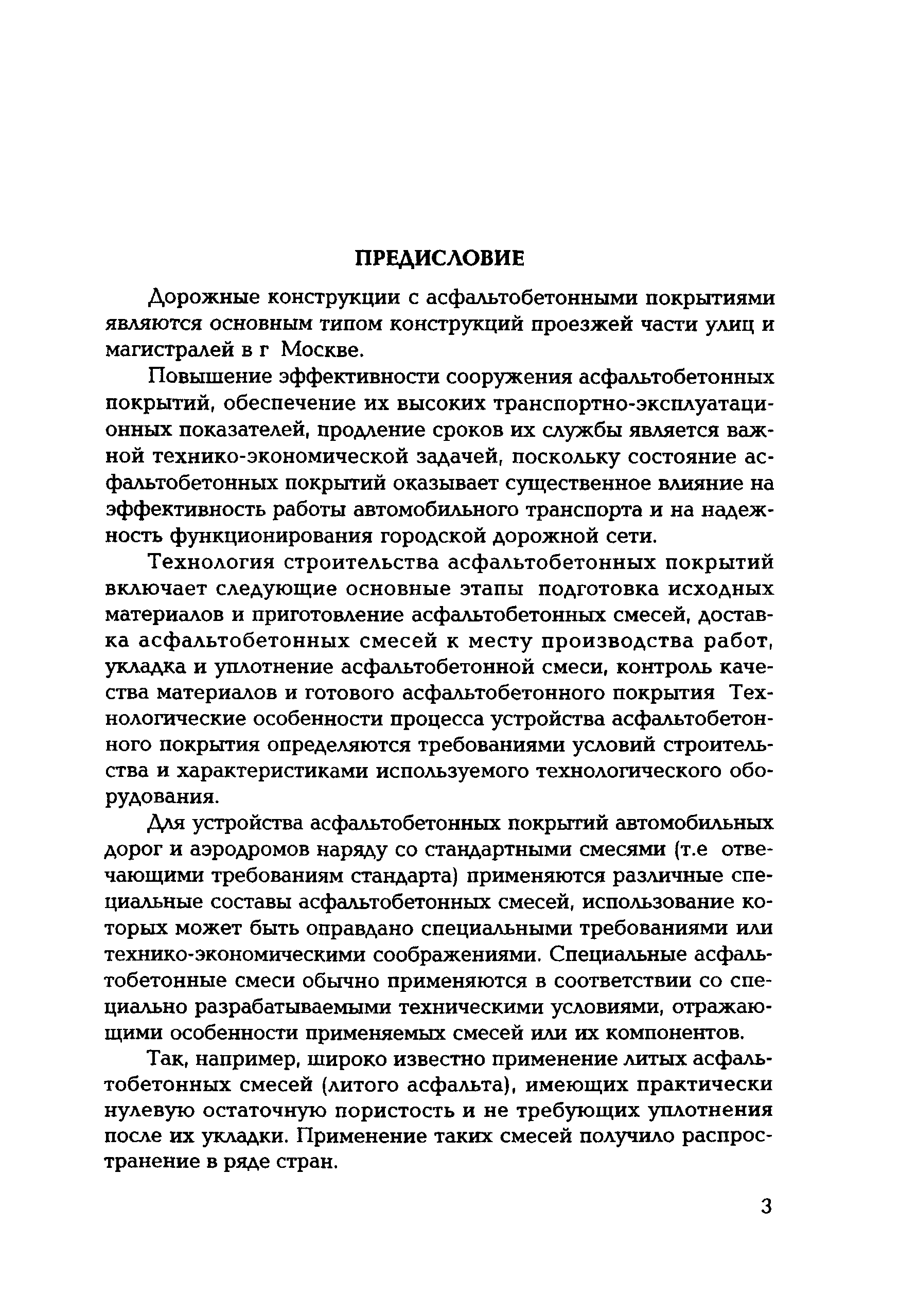 ПРЕДИСЛОВИЕ

Дорожные конструкции с асфальтобетонными покрытиями являются основным типом конструкций проезжей части улиц и магистралей в г Москве.

Повышение эффективности сооружения асфальтобетонных покрытий, обеспечение их высоких транспортно-эксплуатационных показателей, продление сроков их службы является важной технико-экономической задачей, поскольку состояние асфальтобетонных покрытий оказывает существенное влияние на эффективность работы автомобильного транспорта и на надежность функционирования городской дорожной сети.

Технология строительства асфальтобетонных покрытий включает следующие основные этапы подготовка исходных материалов и приготовление асфальтобетонных смесей, доставка асфальтобетонных смесей к месту производства работ, укладка и уплотнение асфальтобетонной смеси, контроль качества материалов и готового асфальтобетонного покрытия Технологические особенности процесса устройства асфальтобетонного покрытия определяются требованиями условий строительства и характеристиками используемого технологического оборудования.

Для устройства асфальтобетонных покрытий автомобильных дорог и аэродромов наряду со стандартными смесями (т.е отвечающими требованиям стандарта) применяются различные специальные составы асфальтобетонных смесей, использование которых может быть оправдано специальными требованиями или технико-экономическими соображениями. Специальные асфальтобетонные смеси обычно применяются в соответствии со специально разрабатываемыми техническими условиями, отражающими особенности применяемых смесей или их компонентов.

Так, например, широко известно применение литых асфальтобетонных смесей (литого асфальта), имеющих практически нулевую остаточную пористость и не требующих уплотнения после их укладки. Применение таких смесей получило распространение в ряде стран.

3